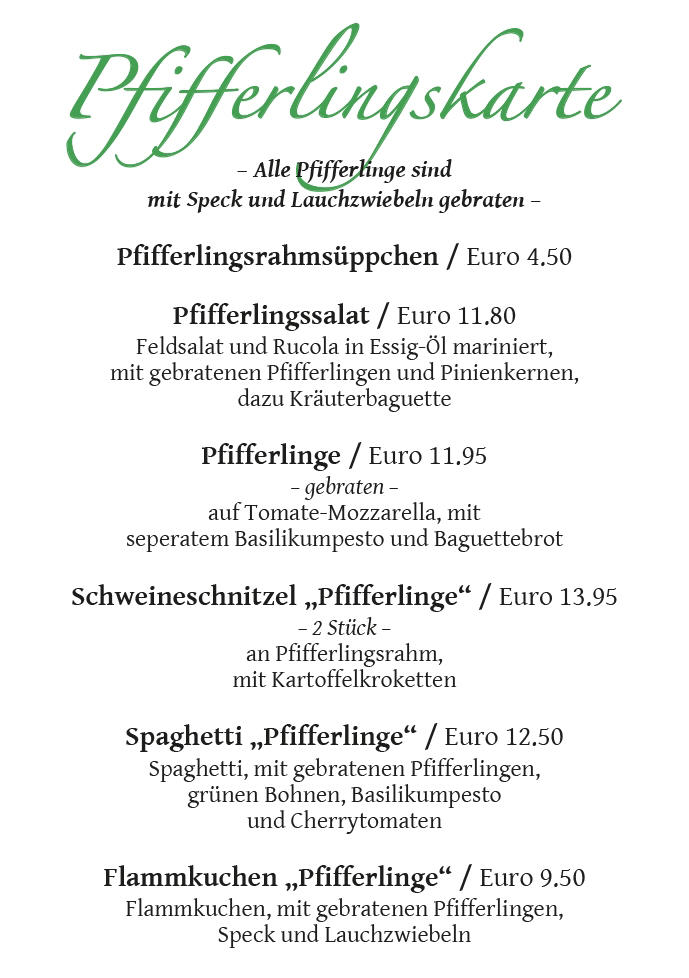 Pfifferlingskarte

– Alle Pfifferlinge sind mit Speck und Lauchzwiebeln gebraten –

Pfifferlingsrahmsüppchen / Euro 4.50

Pfifferlingssalat / Euro 11.80
Feldsalat und Rucola in Essig-Öl mariniert, mit gebratenen Pfifferlingen und Pinienkernen, dazu Kräuterbaguette

Pfifferlinge / Euro 11.95
– gebraten –
auf Tomate-Mozzarella, mit seperatem Basilikumpesto und Baguettebrot

Schweineschnitzel „Pfifferlinge“ / Euro 13.95
– 2 Stück –
an Pfifferlingsrahm, mit Kartoffelkroketten

Spaghetti „Pfifferlinge“ / Euro 12.50
Spaghetti, mit gebratenen Pfifferlingen, grünen Bohnen, Basilikumpesto und Cherrytomaten

Flammkuchen „Pfifferlinge“ / Euro 9.50
Flammkuchen, mit gebratenen Pfifferlingen, Speck und Lauchzwiebeln